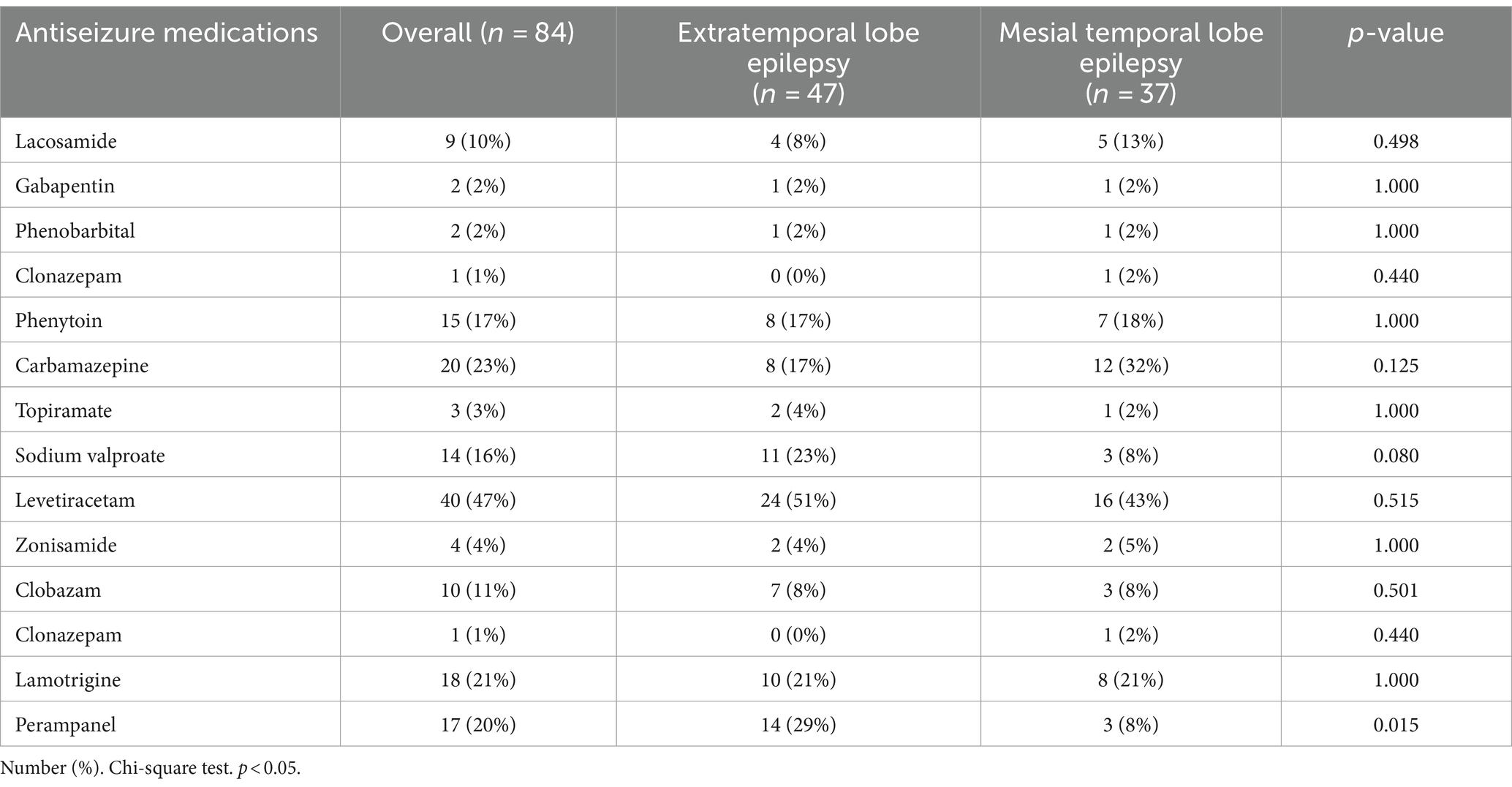 | Antiseizure medications | Overall ($n$ = 84) | Extratemporal lobe epilepsy ($n$ = 47) | Mesial temporal lobe epilepsy ($n$ = 37) | $p$-value |
|---|---|---|---|---|
| Lacosamide | 9 (10%) | 4 (8%) | 5 (13%) | 0.498 |
| Gabapentin | 2 (2%) | 1 (2%) | 1 (2%) | 1.000 |
| Phenobarbital | 2 (2%) | 1 (2%) | 1 (2%) | 1.000 |
| Clonazepam | 1 (1%) | 0 (0%) | 1 (2%) | 0.440 |
| Phenytoin | 15 (17%) | 8 (17%) | 7 (18%) | 1.000 |
| Carbamazepine | 20 (23%) | 8 (17%) | 12 (32%) | 0.125 |
| Topiramate | 3 (3%) | 2 (4%) | 1 (2%) | 1.000 |
| Sodium valproate | 14 (16%) | 11 (23%) | 3 (8%) | 0.080 |
| Levetiracetam | 40 (47%) | 24 (51%) | 16 (43%) | 0.515 |
| Zonisamide | 4 (4%) | 2 (4%) | 2 (5%) | 1.000 |
| Clobazam | 10 (11%) | 7 (8%) | 3 (8%) | 0.501 |
| Clonazepam | 1 (1%) | 0 (0%) | 1 (2%) | 0.440 |
| Lamotrigine | 18 (21%) | 10 (21%) | 8 (21%) | 1.000 |
| Perampanel | 17 (20%) | 14 (29%) | 3 (8%) | 0.015 |

Number (%). Chi-square test. $p$ < 0.05.